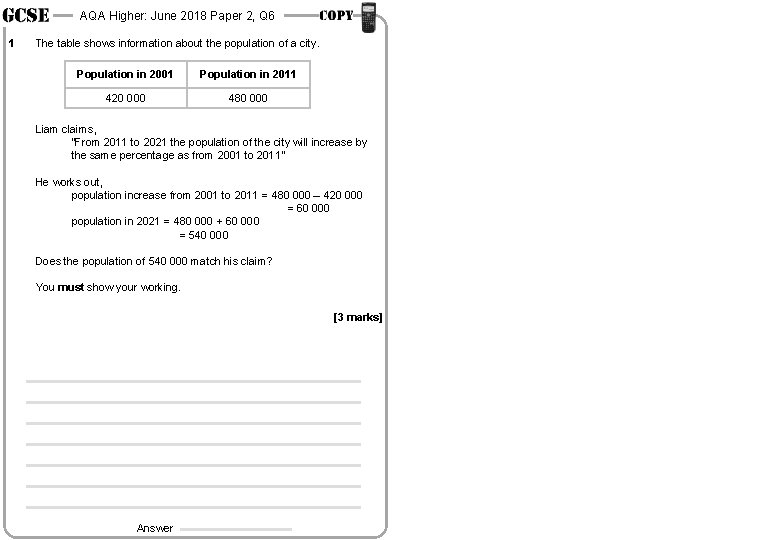 GCSE — AQA Higher: June 2018 Paper 2, Q6 — COPY

1 The table shows information about the population of a city.

| Population in 2001 | Population in 2011 |
|---|---|
| 420 000 | 480 000 |

Liam claims,
"From 2011 to 2021 the population of the city will increase by the same percentage as from 2001 to 2011"

He works out,
population increase from 2001 to 2011 = 480 000 – 420 000
= 60 000
population in 2021 = 480 000 + 60 000
= 540 000

Does the population of 540 000 match his claim?

You **must** show your working.

**[3 marks]**

Answer